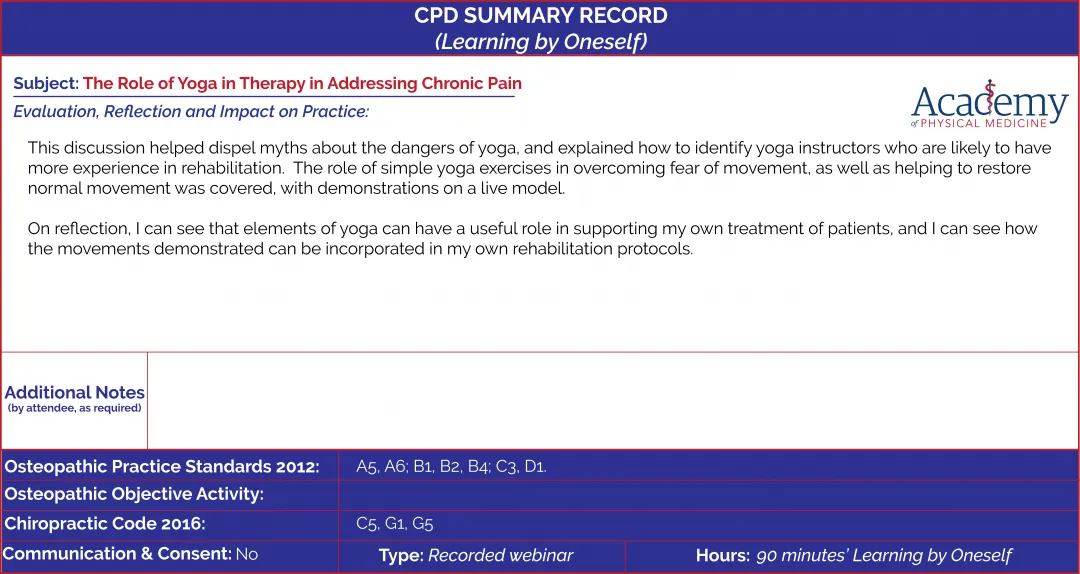 CPD SUMMARY RECORD
(Learning by Oneself)

Subject: The Role of Yoga in Therapy in Addressing Chronic Pain

Evaluation, Reflection and Impact on Practice:

Academy
of PHYSICAL MEDICINE

This discussion helped dispel myths about the dangers of yoga, and explained how to identify yoga instructors who are likely to have more experience in rehabilitation. The role of simple yoga exercises in overcoming fear of movement, as well as helping to restore normal movement was covered, with demonstrations on a live model.

On reflection, I can see that elements of yoga can have a useful role in supporting my own treatment of patients, and I can see how the movements demonstrated can be incorporated in my own rehabilitation protocols.

Additional Notes
(by attendee, as required)

Osteopathic Practice Standards 2012: A5, A6; B1, B2, B4; C3, D1.

Osteopathic Objective Activity:

Chiropractic Code 2016: C5, G1, G5

Communication & Consent: No

Type: Recorded webinar

Hours: 90 minutes' Learning by Oneself